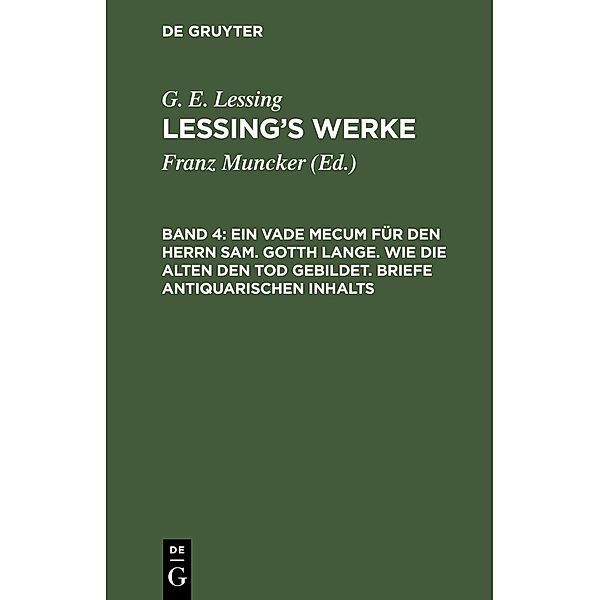 DE GRUYTER

G. E. Lessing
LESSING'S WERKE
Franz Muncker (Ed.)

BAND 4: EIN VADE MECUM FÜR DEN HERRN SAM. GOTTH LANGE. WIE DIE ALTEN DEN TOD GEBILDET. BRIEFE ANTIQUARISCHEN INHALTS

DE
G